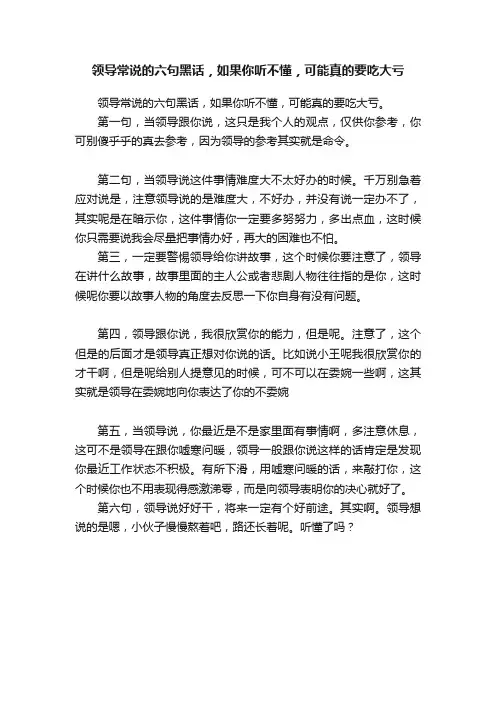 领导常说的六句黑话，如果你听不懂，可能真的要吃大亏

领导常说的六句黑话，如果你听不懂，可能真的要吃大亏。
第一句，当领导跟你说，这只是我个人的观点，仅供你参考，你可别傻乎乎的真去参考，因为领导的参考其实就是命令。

第二句，当领导说这件事情难度大不太好办的时候。千万别急着应对说是，注意领导说的是难度大，不好办，并没有说一定办不了，其实呢是在暗示你，这件事情你一定要多努努力，多出点血，这时候你只需要说我会尽量把事情办好，再大的困难也不怕。
第三，一定要警惕领导给你讲故事，这个时候你要注意了，领导在讲什么故事，故事里面的主人公或者悲剧人物往往指的是你，这时候呢你要以故事人物的角度去反思一下你自身有没有问题。

第四，领导跟你说，我很欣赏你的能力，但是呢。注意了，这个但是的后面才是领导真正想对你说的话。比如说小王呢我很欣赏你的才干啊，但是呢给别人提意见的时候，可不可以在委婉一些啊，这其实就是领导在委婉地向你表达了你的不委婉

第五，当领导说，你最近是不是家里面有事情啊，多注意休息，这可不是领导在跟你嘘寒问暖，领导一般跟你说这样的话肯定是发现你最近工作状态不积极。有所下滑，用嘘寒问暖的话，来敲打你，这个时候你也不用表现得感激涕零，而是向领导表明你的决心就好了。
第六句，领导说好好干，将来一定有个好前途。其实啊。领导想说的是嗯，小伙子慢慢熬着吧，路还长着呢。听懂了吗？